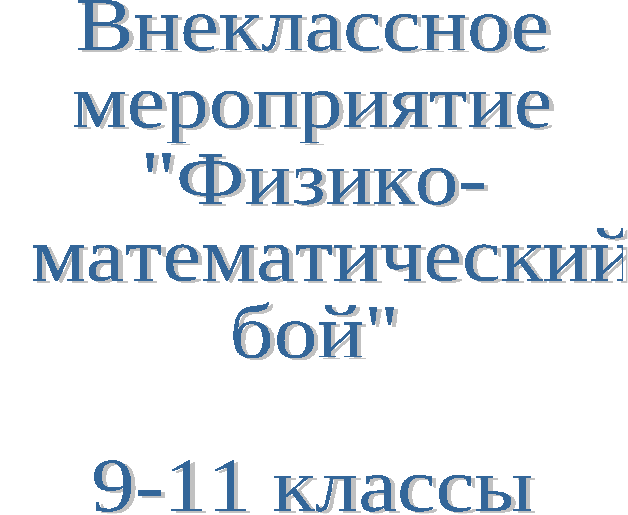 Внеклассное мероприятие "Физико-математический бой"

9-11 классы